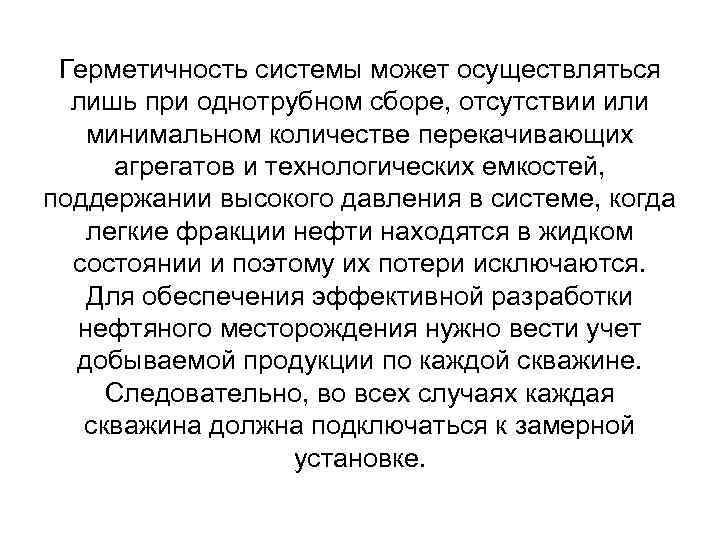 Герметичность системы может осуществляться лишь при однотрубном сборе, отсутствии или минимальном количестве перекачивающих агрегатов и технологических емкостей, поддержании высокого давления в системе, когда легкие фракции нефти находятся в жидком состоянии и поэтому их потери исключаются. Для обеспечения эффективной разработки нефтяного месторождения нужно вести учет добываемой продукции по каждой скважине. Следовательно, во всех случаях каждая скважина должна подключаться к замерной установке.